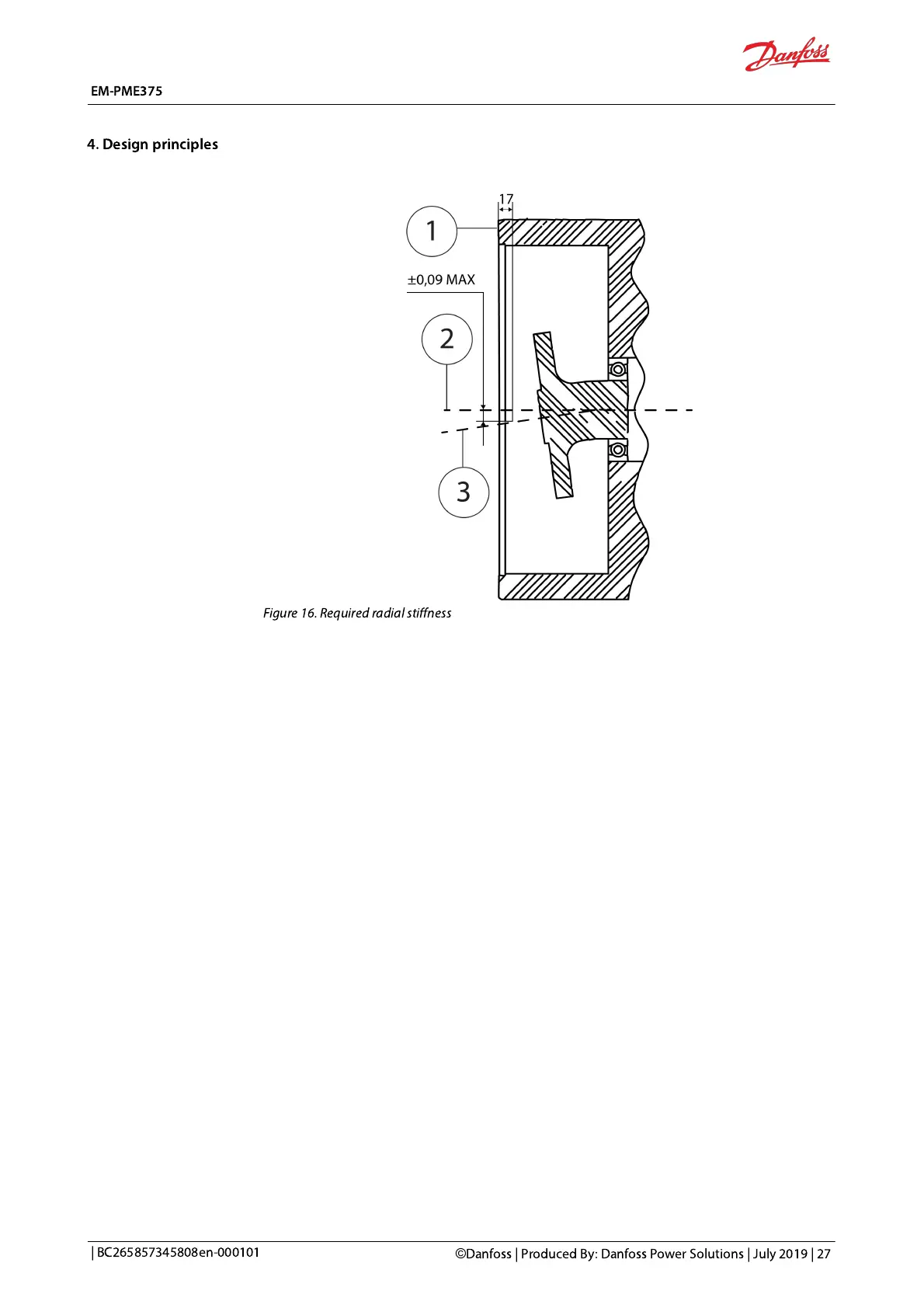 Danfoss

EM-PME375

4. Design principles

17

1

±0,09 MAX

2

3

Figure 16. Required radial stiffness

| BC265857345808en-000101

©Danfoss | Produced By: Danfoss Power Solutions | July 2019 | 27